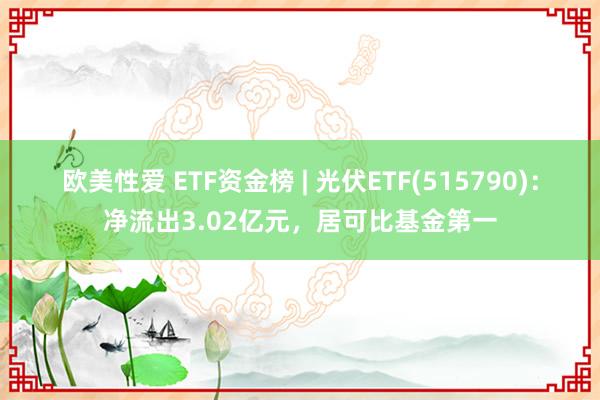 欧美性爱 ETF资金榜 | 光伏ETF(515790)：净流出3.02亿元，居可比基金第一